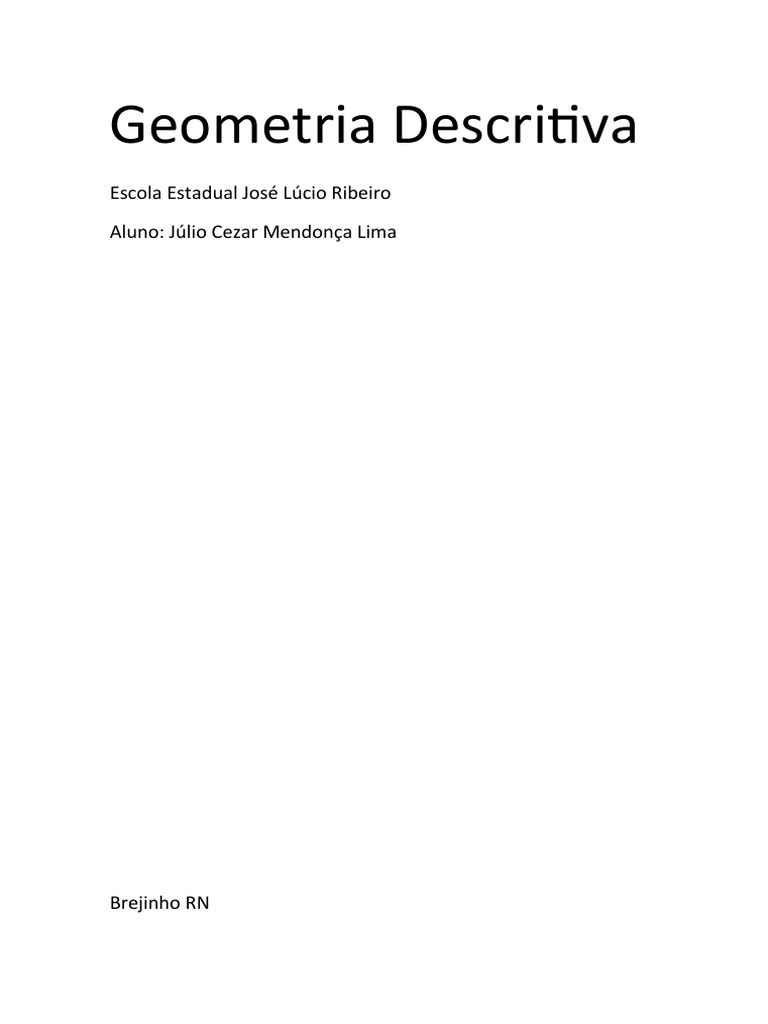 Geometria Descritiva

Escola Estadual José Lúcio Ribeiro

Aluno: Júlio Cezar Mendonça Lima

Brejinho RN